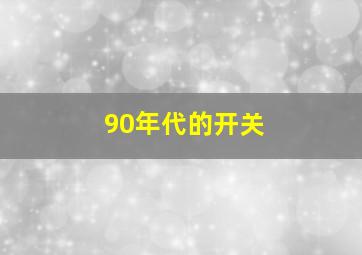 90年代的开关